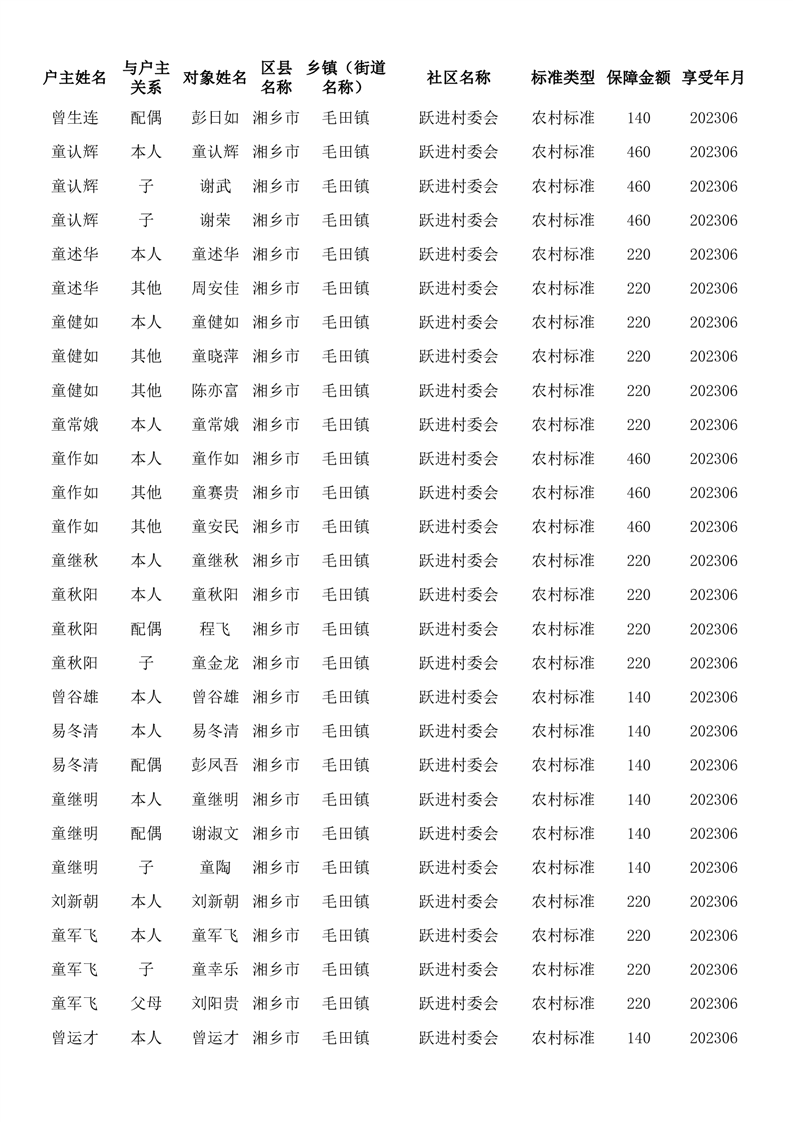 | 户主姓名 | 与户主关系 | 对象姓名 | 区县名称 | 乡镇（街道名称） | 社区名称 | 标准类型 | 保障金额 | 享受年月 |
|---|---|---|---|---|---|---|---|---|
| 曾生连 | 配偶 | 彭日如 | 湘乡市 | 毛田镇 | 跃进村委会 | 农村标准 | 140 | 202306 |
| 童认辉 | 本人 | 童认辉 | 湘乡市 | 毛田镇 | 跃进村委会 | 农村标准 | 460 | 202306 |
| 童认辉 | 子 | 谢武 | 湘乡市 | 毛田镇 | 跃进村委会 | 农村标准 | 460 | 202306 |
| 童认辉 | 子 | 谢荣 | 湘乡市 | 毛田镇 | 跃进村委会 | 农村标准 | 460 | 202306 |
| 童述华 | 本人 | 童述华 | 湘乡市 | 毛田镇 | 跃进村委会 | 农村标准 | 220 | 202306 |
| 童述华 | 其他 | 周安佳 | 湘乡市 | 毛田镇 | 跃进村委会 | 农村标准 | 220 | 202306 |
| 童健如 | 本人 | 童健如 | 湘乡市 | 毛田镇 | 跃进村委会 | 农村标准 | 220 | 202306 |
| 童健如 | 其他 | 童晓萍 | 湘乡市 | 毛田镇 | 跃进村委会 | 农村标准 | 220 | 202306 |
| 童健如 | 其他 | 陈亦富 | 湘乡市 | 毛田镇 | 跃进村委会 | 农村标准 | 220 | 202306 |
| 童常娥 | 本人 | 童常娥 | 湘乡市 | 毛田镇 | 跃进村委会 | 农村标准 | 220 | 202306 |
| 童作如 | 本人 | 童作如 | 湘乡市 | 毛田镇 | 跃进村委会 | 农村标准 | 460 | 202306 |
| 童作如 | 其他 | 童赛贵 | 湘乡市 | 毛田镇 | 跃进村委会 | 农村标准 | 460 | 202306 |
| 童作如 | 其他 | 童安民 | 湘乡市 | 毛田镇 | 跃进村委会 | 农村标准 | 460 | 202306 |
| 童继秋 | 本人 | 童继秋 | 湘乡市 | 毛田镇 | 跃进村委会 | 农村标准 | 220 | 202306 |
| 童秋阳 | 本人 | 童秋阳 | 湘乡市 | 毛田镇 | 跃进村委会 | 农村标准 | 220 | 202306 |
| 童秋阳 | 配偶 | 程飞 | 湘乡市 | 毛田镇 | 跃进村委会 | 农村标准 | 220 | 202306 |
| 童秋阳 | 子 | 童金龙 | 湘乡市 | 毛田镇 | 跃进村委会 | 农村标准 | 220 | 202306 |
| 曾谷雄 | 本人 | 曾谷雄 | 湘乡市 | 毛田镇 | 跃进村委会 | 农村标准 | 140 | 202306 |
| 易冬清 | 本人 | 易冬清 | 湘乡市 | 毛田镇 | 跃进村委会 | 农村标准 | 140 | 202306 |
| 易冬清 | 配偶 | 彭凤吾 | 湘乡市 | 毛田镇 | 跃进村委会 | 农村标准 | 140 | 202306 |
| 童继明 | 本人 | 童继明 | 湘乡市 | 毛田镇 | 跃进村委会 | 农村标准 | 140 | 202306 |
| 童继明 | 配偶 | 谢淑文 | 湘乡市 | 毛田镇 | 跃进村委会 | 农村标准 | 140 | 202306 |
| 童继明 | 子 | 童陶 | 湘乡市 | 毛田镇 | 跃进村委会 | 农村标准 | 140 | 202306 |
| 刘新朝 | 本人 | 刘新朝 | 湘乡市 | 毛田镇 | 跃进村委会 | 农村标准 | 220 | 202306 |
| 童军飞 | 本人 | 童军飞 | 湘乡市 | 毛田镇 | 跃进村委会 | 农村标准 | 220 | 202306 |
| 童军飞 | 子 | 童幸乐 | 湘乡市 | 毛田镇 | 跃进村委会 | 农村标准 | 220 | 202306 |
| 童军飞 | 父母 | 刘阳贵 | 湘乡市 | 毛田镇 | 跃进村委会 | 农村标准 | 220 | 202306 |
| 曾运才 | 本人 | 曾运才 | 湘乡市 | 毛田镇 | 跃进村委会 | 农村标准 | 140 | 202306 |